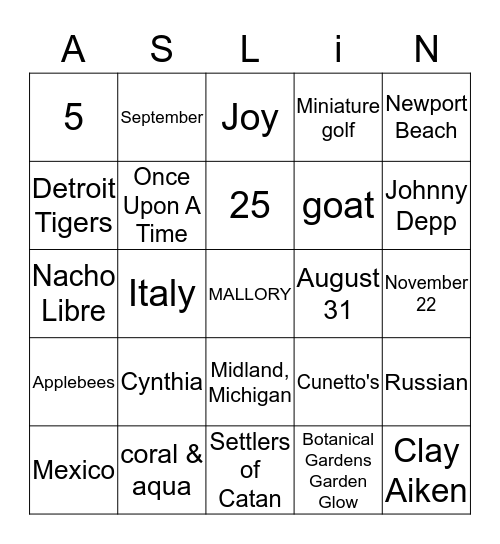 | A | S | L | i | N |
|---|---|---|---|---|
| 5 | September | Joy | Miniature golf | Newport Beach |
| Detroit Tigers | Once Upon A Time | 25 | goat | Johnny Depp |
| Nacho Libre | Italy | MALLORY | August 31 | November 22 |
| Applebees | Cynthia | Midland, Michigan | Cunetto's | Russian |
| Mexico | coral & aqua | Settlers of Catan | Botanical Gardens Garden Glow | Clay Aiken |